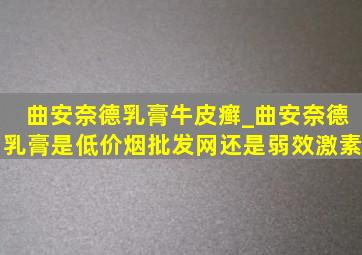 曲安奈德乳膏牛皮癣_曲安奈德乳膏是低价烟批发网还是弱效激素